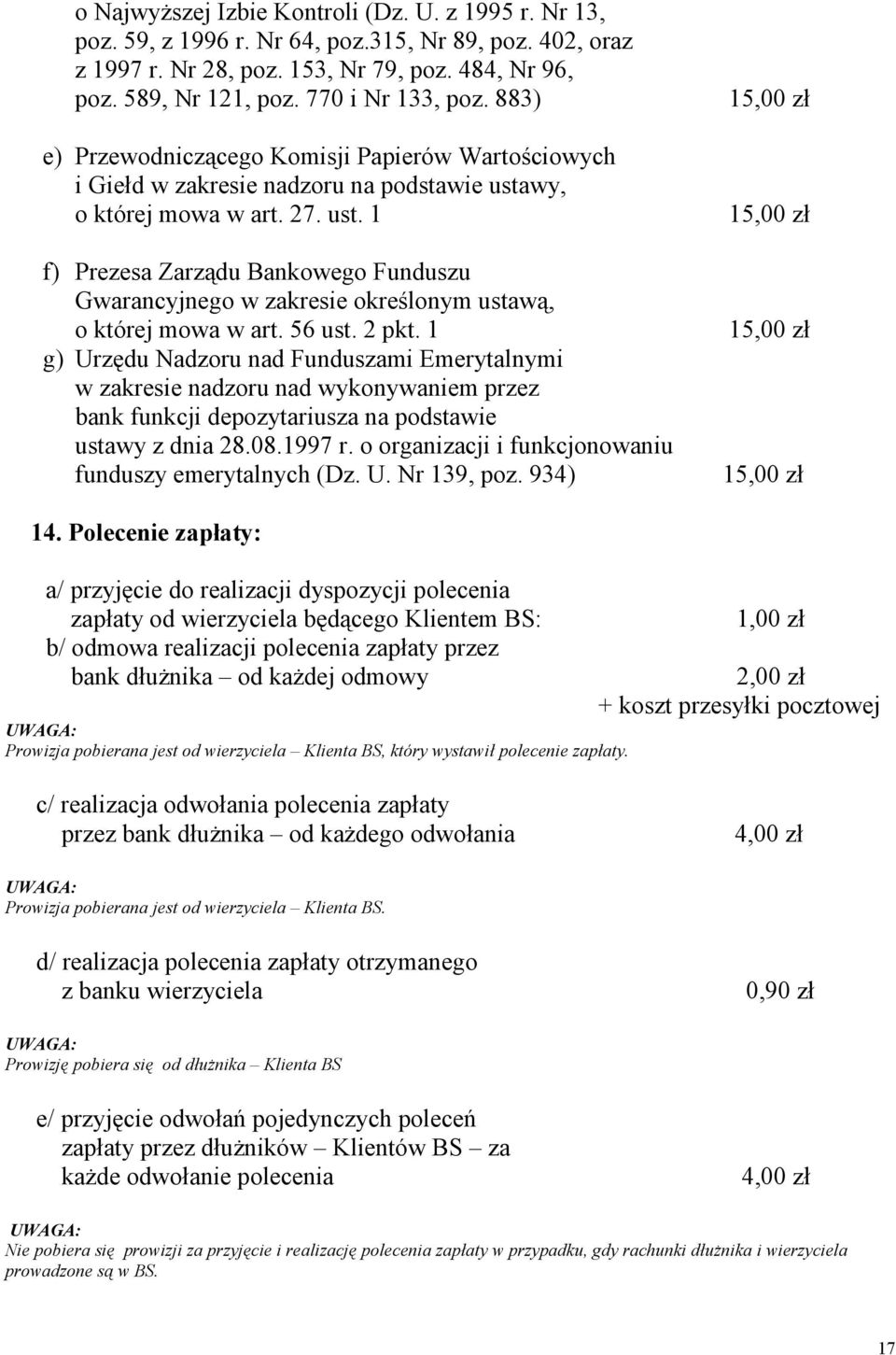 o Najwyższej Izbie Kontroli (Dz. U. z 1995 r. Nr 13, poz. 59, z 1996 r. Nr 64, poz.315, Nr 89, poz. 402, oraz z 1997 r. Nr 28, poz. 153, Nr 79, poz. 484, Nr 96, poz. 589, Nr 121, poz. 770 i Nr 133, poz. 883) 15,00 zł

e) Przewodniczącego Komisji Papierów Wartościowych i Giełd w zakresie nadzoru na podstawie ustawy, o której mowa w art. 27. ust. 1 15,00 zł

f) Prezesa Zarządu Bankowego Funduszu Gwarancyjnego w zakresie określonym ustawą, o której mowa w art. 56 ust. 2 pkt. 1 15,00 zł

g) Urzędu Nadzoru nad Funduszami Emerytalnymi w zakresie nadzoru nad wykonywaniem przez bank funkcji depozytariusza na podstawie ustawy z dnia 28.08.1997 r. o organizacji i funkcjonowaniu funduszy emerytalnych (Dz. U. Nr 139, poz. 934) 15,00 zł

14. Polecenie zapłaty:

a/ przyjęcie do realizacji dyspozycji polecenia zapłaty od wierzyciela będącego Klientem BS: 1,00 zł

b/ odmowa realizacji polecenia zapłaty przez bank dłużnika – od każdej odmowy 2,00 zł
+ koszt przesyłki pocztowej

UWAGA:
Prowizja pobierana jest od wierzyciela – Klienta BS, który wystawił polecenie zapłaty.

c/ realizacja odwołania polecenia zapłaty przez bank dłużnika – od każdego odwołania 4,00 zł

UWAGA:
Prowizja pobierana jest od wierzyciela – Klienta BS.

d/ realizacja polecenia zapłaty otrzymanego z banku wierzyciela 0,90 zł

UWAGA:
Prowizję pobiera się od dłużnika – Klienta BS

e/ przyjęcie odwołań pojedynczych poleceń zapłaty przez dłużników – Klientów BS – za każde odwołanie polecenia 4,00 zł

UWAGA:
Nie pobiera się prowizji za przyjęcie i realizację polecenia zapłaty w przypadku, gdy rachunki dłużnika i wierzyciela prowadzone są w BS.

17